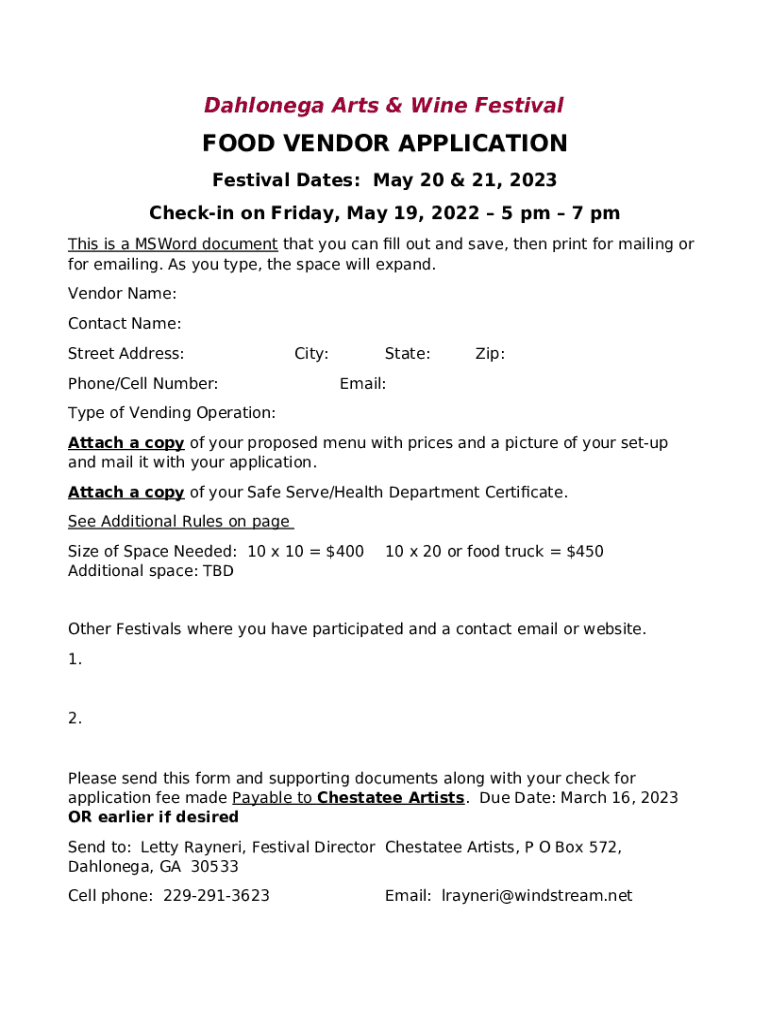 Dahlonega Arts & Wine Festival

FOOD VENDOR APPLICATION

Festival Dates: May 20 & 21, 2023

Check-in on Friday, May 19, 2022 – 5 pm – 7 pm

This is a MSWord document that you can fill out and save, then print for mailing or for emailing. As you type, the space will expand.

Vendor Name:

Contact Name:

Street Address: City: State: Zip:

Phone/Cell Number: Email:

Type of Vending Operation:

Attach a copy of your proposed menu with prices and a picture of your set-up and mail it with your application.

Attach a copy of your Safe Serve/Health Department Certificate.

See Additional Rules on page

Size of Space Needed: 10 x 10 = $400 10 x 20 or food truck = $450
Additional space: TBD

Other Festivals where you have participated and a contact email or website.

1.

2.

Please send this form and supporting documents along with your check for application fee made Payable to Chestatee Artists. Due Date: March 16, 2023 OR earlier if desired

Send to: Letty Rayneri, Festival Director Chestatee Artists, P O Box 572, Dahlonega, GA 30533

Cell phone: 229-291-3623 Email: lrayneri@windstream.net